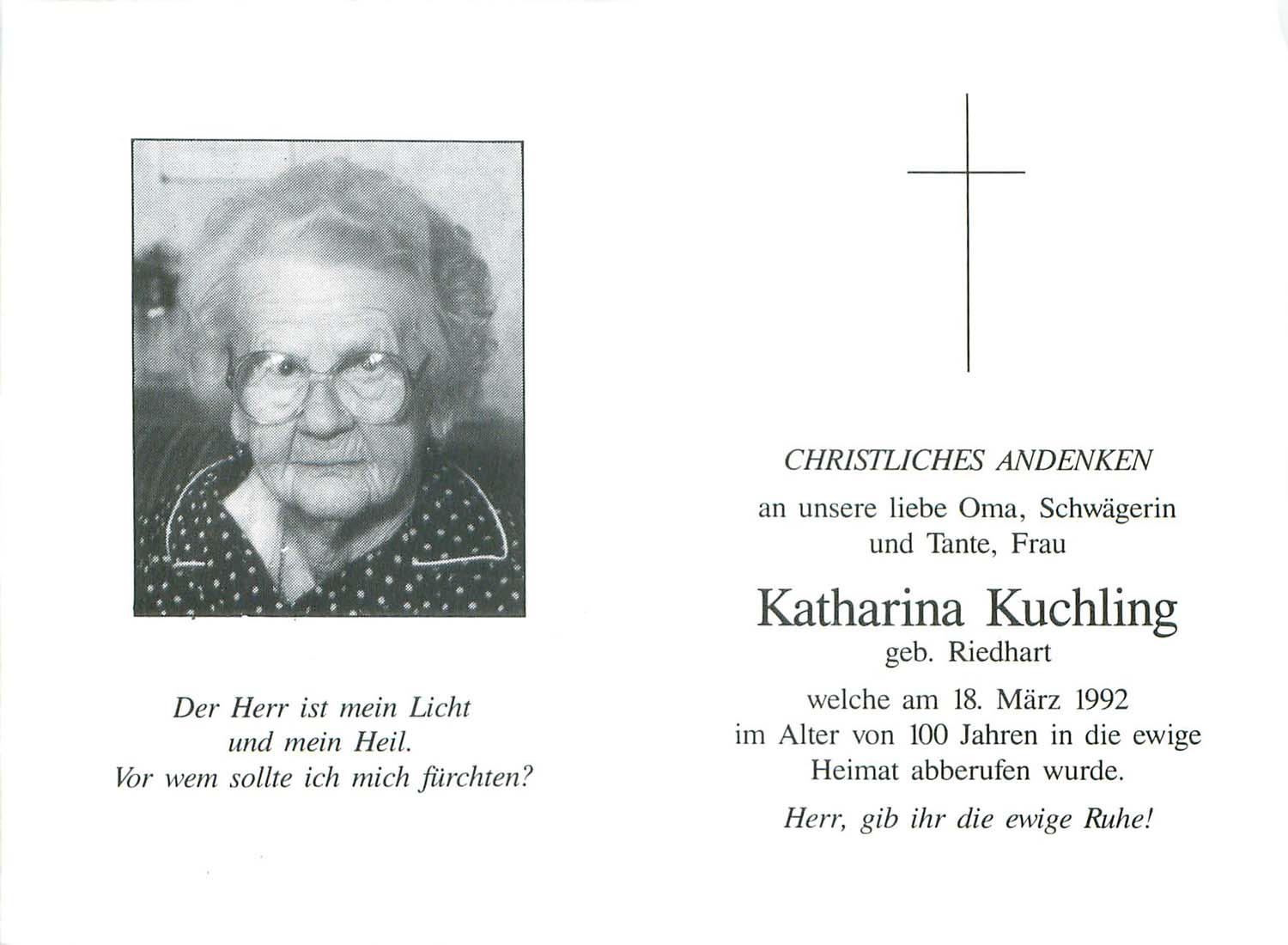 Der Herr ist mein Licht
und mein Heil.
Vor wem sollte ich mich fürchten?

CHRISTLICHES ANDENKEN
an unsere liebe Oma, Schwägerin
und Tante, Frau

Katharina Kuchling
geb. Riedhart

welche am 18. März 1992
im Alter von 100 Jahren in die ewige
Heimat abberufen wurde.

Herr, gib ihr die ewige Ruhe!